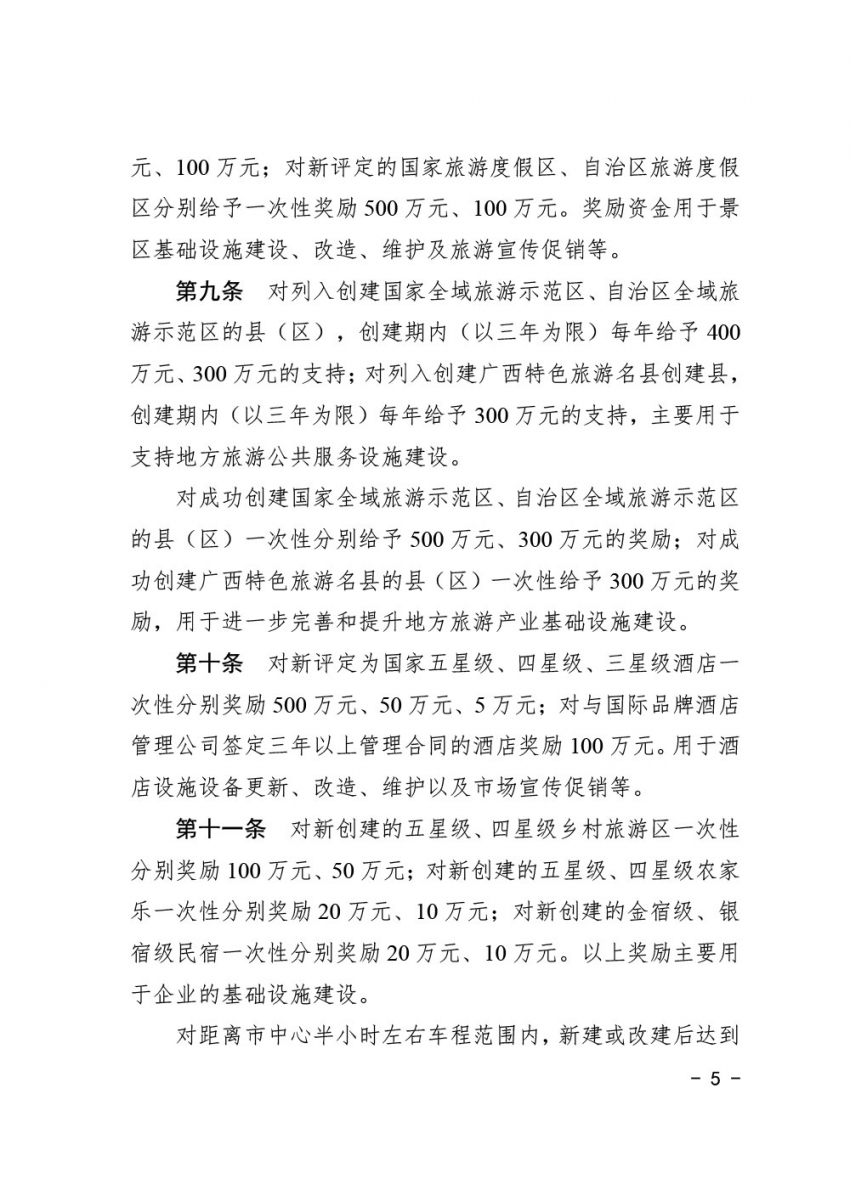 元、100万元；对新评定的国家旅游度假区、自治区旅游度假区分别给予一次性奖励500万元、100万元。奖励资金用于景区基础设施建设、改造、维护及旅游宣传促销等。

第九条 对列入创建国家全域旅游示范区、自治区全域旅游示范区的县（区），创建期内（以三年为限）每年给予400万元、300万元的支持；对列入创建广西特色旅游名县创建县，创建期内（以三年为限）每年给予300万元的支持，主要用于支持地方旅游公共服务设施建设。

对成功创建国家全域旅游示范区、自治区全域旅游示范区的县（区）一次性分别给予500万元、300万元的奖励；对成功创建广西特色旅游名县的县（区）一次性给予300万元的奖励，用于进一步完善和提升地方旅游产业基础设施建设。

第十条 对新评定为国家五星级、四星级、三星级酒店一次性分别奖励500万元、50万元、5万元；对与国际品牌酒店管理公司签定三年以上管理合同的酒店奖励100万元。用于酒店设施设备更新、改造、维护以及市场宣传促销等。

第十一条 对新创建的五星级、四星级乡村旅游区一次性分别奖励100万元、50万元；对新创建的五星级、四星级农家乐一次性分别奖励20万元、10万元；对新创建的金宿级、银宿级民宿一次性分别奖励20万元、10万元。以上奖励主要用于企业的基础设施建设。

对距离市中心半小时左右车程范围内，新建或改建后达到

- 5 -